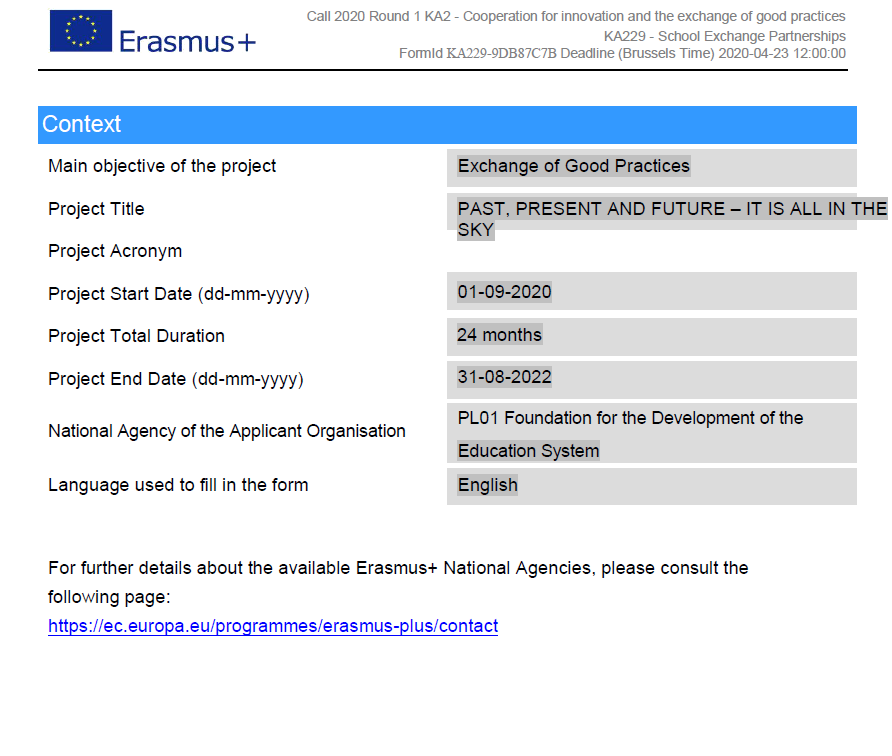 Erasmus+

Call 2020 Round 1 KA2 - Cooperation for innovation and the exchange of good practices
KA229 - School Exchange Partnerships
FormId KA229-9DB87C7B Deadline (Brussels Time) 2020-04-23 12:00:00

Context

| | |
|---|---|
| Main objective of the project | Exchange of Good Practices |
| Project Title | PAST, PRESENT AND FUTURE – IT IS ALL IN THE SKY |
| Project Acronym | |
| Project Start Date (dd-mm-yyyy) | 01-09-2020 |
| Project Total Duration | 24 months |
| Project End Date (dd-mm-yyyy) | 31-08-2022 |
| National Agency of the Applicant Organisation | PL01 Foundation for the Development of the Education System |
| Language used to fill in the form | English |

For further details about the available Erasmus+ National Agencies, please consult the following page:
https://ec.europa.eu/programmes/erasmus-plus/contact